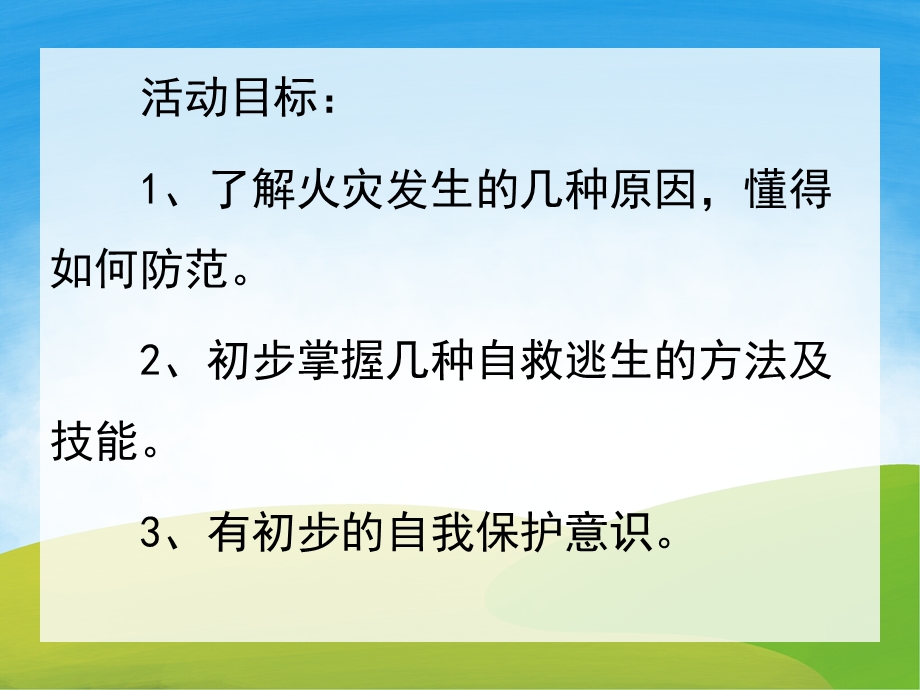 活动目标：

1、了解火灾发生的几种原因，懂得如何防范。

2、初步掌握几种自救逃生的方法及技能。

3、有初步的自我保护意识。